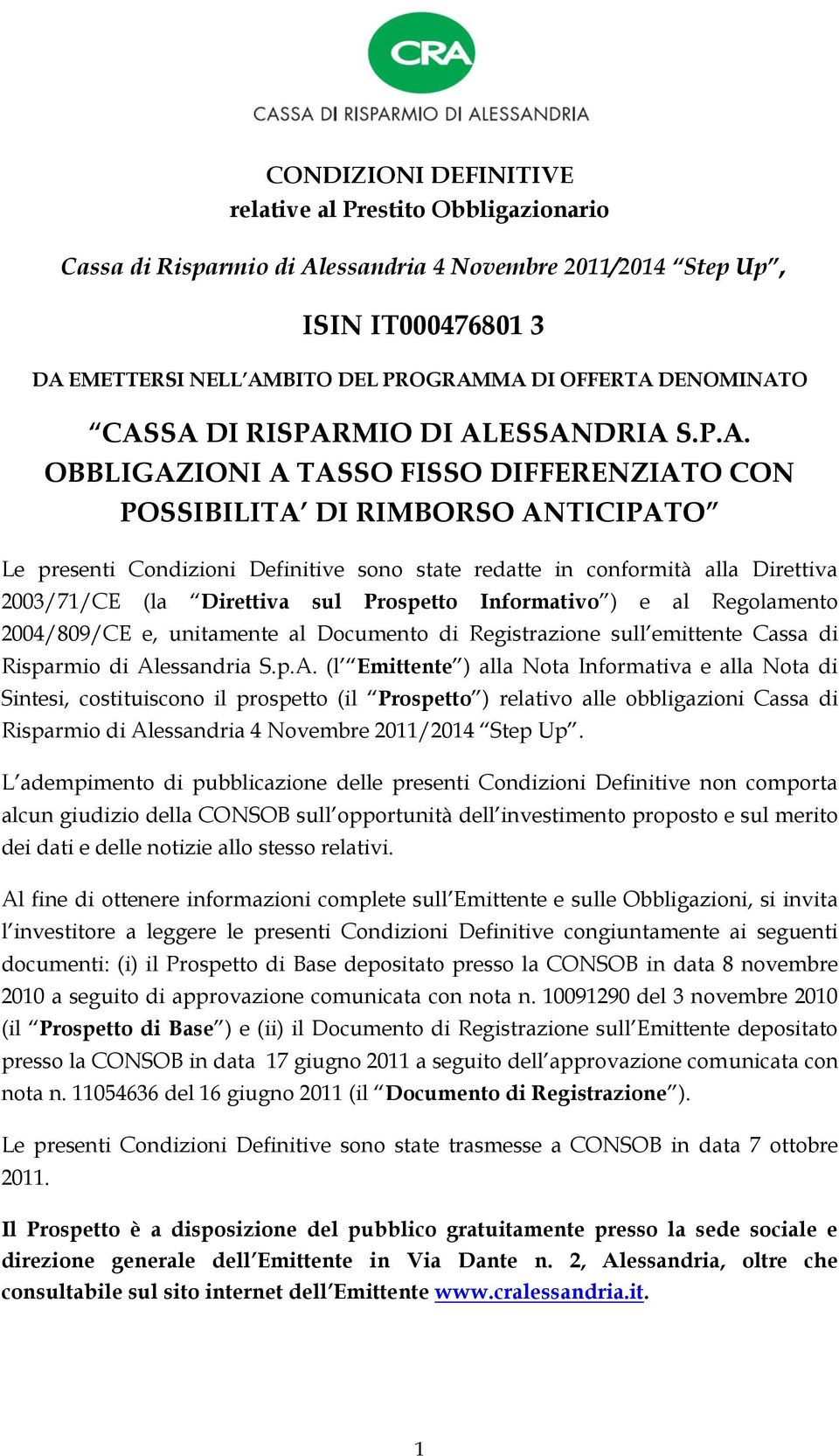 CRA
CASSA DI RISPARMIO DI ALESSANDRIA

CONDIZIONI DEFINITIVE
relative al Prestito Obbligazionario

Cassa di Risparmio di Alessandria 4 Novembre 2011/2014 “Step Up”,

ISIN IT000476801 3

DA EMETTERSI NELL’AMBITO DEL PROGRAMMA DI OFFERTA DENOMINATO

“CASSA DI RISPARMIO DI ALESSANDRIA S.P.A. OBBLIGAZIONI A TASSO FISSO DIFFERENZIATO CON POSSIBILITA’ DI RIMBORSO ANTICIPATO”

Le presenti Condizioni Definitive sono state redatte in conformità alla Direttiva 2003/71/CE (la “Direttiva sul Prospetto Informativo”) e al Regolamento 2004/809/CE e, unitamente al Documento di Registrazione sull’emittente Cassa di Risparmio di Alessandria S.p.A. (l’“Emittente”) alla Nota Informativa e alla Nota di Sintesi, costituiscono il prospetto (il “Prospetto”) relativo alle obbligazioni Cassa di Risparmio di Alessandria 4 Novembre 2011/2014 “Step Up”.

L’adempimento di pubblicazione delle presenti Condizioni Definitive non comporta alcun giudizio della CONSOB sull’opportunità dell’investimento proposto e sul merito dei dati e delle notizie allo stesso relativi.

Al fine di ottenere informazioni complete sull’Emittente e sulle Obbligazioni, si invita l’investitore a leggere le presenti Condizioni Definitive congiuntamente ai seguenti documenti: (i) il Prospetto di Base depositato presso la CONSOB in data 8 novembre 2010 a seguito di approvazione comunicata con nota n. 10091290 del 3 novembre 2010 (il “Prospetto di Base”) e (ii) il Documento di Registrazione sull’Emittente depositato presso la CONSOB in data 17 giugno 2011 a seguito dell’approvazione comunicata con nota n. 11054636 del 16 giugno 2011 (il “Documento di Registrazione”).

Le presenti Condizioni Definitive sono state trasmesse a CONSOB in data 7 ottobre 2011.

Il Prospetto è a disposizione del pubblico gratuitamente presso la sede sociale e direzione generale dell’Emittente in Via Dante n. 2, Alessandria, oltre che consultabile sul sito internet dell’Emittente www.cralessandria.it.

1